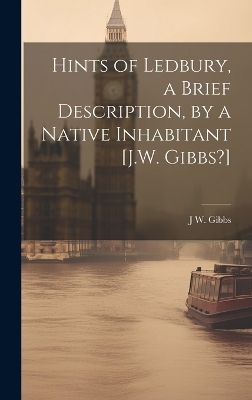 Hints of Ledbury, a Brief Description, by a Native Inhabitant [J.W. Gibbs?]

J W. Gibbs